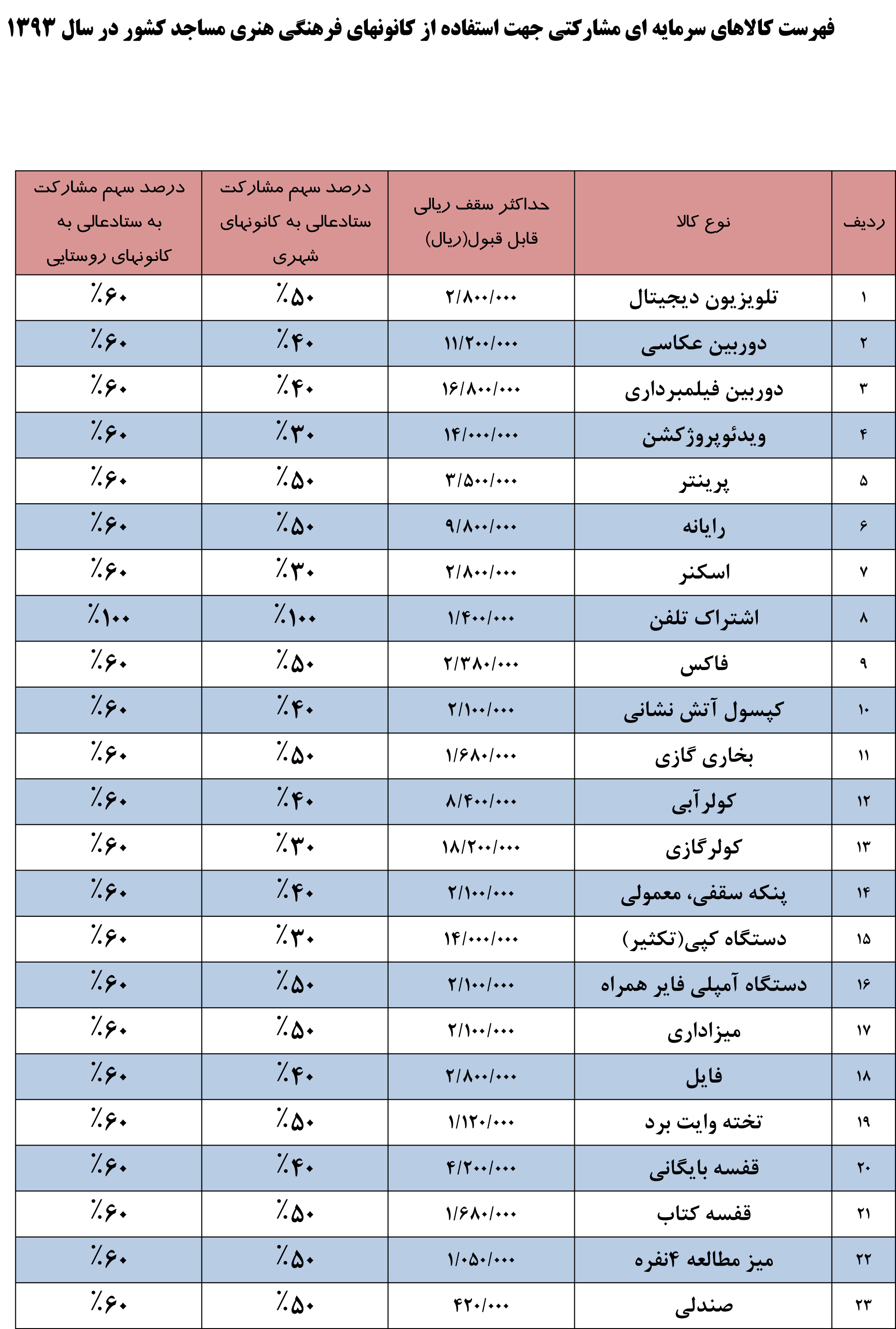 فهرست کالاهای سرمایه ای مشارکتی جهت استفاده از کانونهای فرهنگی هنری مساجد کشور در سال ۱۳۹۳

| ردیف | نوع کالا | حداکثر سقف ریالی قابل قبول(ریال) | درصد سهم مشارکت ستادعالی به کانونهای شهری | درصد سهم مشارکت به ستادعالی به کانونهای روستایی |
|---|---|---|---|---|
| ۱ | تلویزیون دیجیتال | ۲/۸۰۰/۰۰۰ | ٪۵۰ | ٪۶۰ |
| ۲ | دوربین عکاسی | ۱۱/۲۰۰/۰۰۰ | ٪۴۰ | ٪۶۰ |
| ۳ | دوربین فیلمبرداری | ۱۶/۸۰۰/۰۰۰ | ٪۴۰ | ٪۶۰ |
| ۴ | ویدئوپروژکشن | ۱۴/۰۰۰/۰۰۰ | ٪۳۰ | ٪۶۰ |
| ۵ | پرینتر | ۳/۵۰۰/۰۰۰ | ٪۵۰ | ٪۶۰ |
| ۶ | رایانه | ۹/۸۰۰/۰۰۰ | ٪۵۰ | ٪۶۰ |
| ۷ | اسکنر | ۲/۸۰۰/۰۰۰ | ٪۳۰ | ٪۶۰ |
| ۸ | اشتراک تلفن | ۱/۴۰۰/۰۰۰ | ٪۱۰۰ | ٪۱۰۰ |
| ۹ | فاکس | ۲/۳۸۰/۰۰۰ | ٪۵۰ | ٪۶۰ |
| ۱۰ | کپسول آتش نشانی | ۲/۱۰۰/۰۰۰ | ٪۴۰ | ٪۶۰ |
| ۱۱ | بخاری گازی | ۱/۶۸۰/۰۰۰ | ٪۵۰ | ٪۶۰ |
| ۱۲ | کولرآبی | ۸/۴۰۰/۰۰۰ | ٪۴۰ | ٪۶۰ |
| ۱۳ | کولرگازی | ۱۸/۲۰۰/۰۰۰ | ٪۳۰ | ٪۶۰ |
| ۱۴ | پنکه سقفی، معمولی | ۲/۱۰۰/۰۰۰ | ٪۴۰ | ٪۶۰ |
| ۱۵ | دستگاه کپی(تکثیر) | ۱۴/۰۰۰/۰۰۰ | ٪۳۰ | ٪۶۰ |
| ۱۶ | دستگاه آمپلی فایر همراه | ۲/۱۰۰/۰۰۰ | ٪۵۰ | ٪۶۰ |
| ۱۷ | میزاداری | ۲/۱۰۰/۰۰۰ | ٪۵۰ | ٪۶۰ |
| ۱۸ | فایل | ۲/۸۰۰/۰۰۰ | ٪۴۰ | ٪۶۰ |
| ۱۹ | تخته وایت برد | ۱/۱۲۰/۰۰۰ | ٪۵۰ | ٪۶۰ |
| ۲۰ | قفسه بایگانی | ۴/۲۰۰/۰۰۰ | ٪۴۰ | ٪۶۰ |
| ۲۱ | قفسه کتاب | ۱/۶۸۰/۰۰۰ | ٪۵۰ | ٪۶۰ |
| ۲۲ | میز مطالعه ۴نفره | ۱/۰۵۰/۰۰۰ | ٪۵۰ | ٪۶۰ |
| ۲۳ | صندلی | ۴۲۰/۰۰۰ | ٪۵۰ | ٪۶۰ |